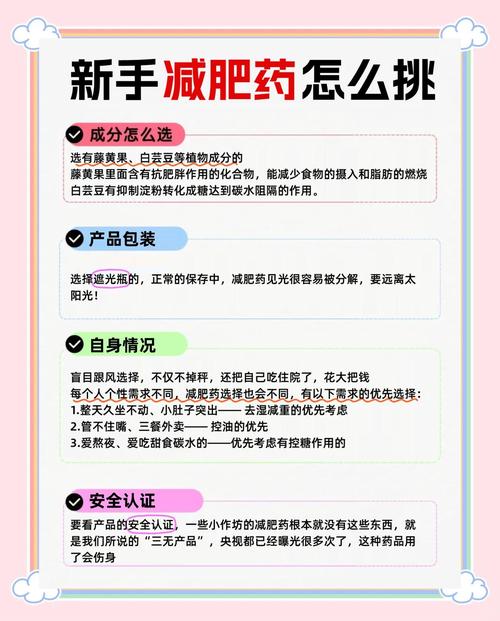 新手减肥药怎么挑

成分怎么选

选有藤黄果、白芸豆等植物成分的
藤黄果里面含有抗肥胖作用的化合物，能减少食物的摄入和脂肪的燃烧
白芸豆有抑制淀粉转化成糖达到碳水阻隔的作用。

产品包装

选择遮光瓶的，正常的保存中，减肥药见光很容易被分解，要远离太阳光！

自身情况

盲目跟风选择，不仅不掉秤，还把自己吃住院了，花大把钱
每个人个性需求不同，减肥药选择也会不同，有以下需求的优先选择：
1.整天久坐不动、小肚子突出—— 去湿减重的优先考虑
2.管不住嘴、三餐外卖—— 控油的优先
3.爱熬夜、爱吃甜食碳水的——优先考虑有控糖作用的

安全认证

要看产品的安全认证，一些小作坊的减肥药根本就没有这些东西，就是我们所说的“三无产品”，央视都已经曝光很多次了，这种药品用了会伤身